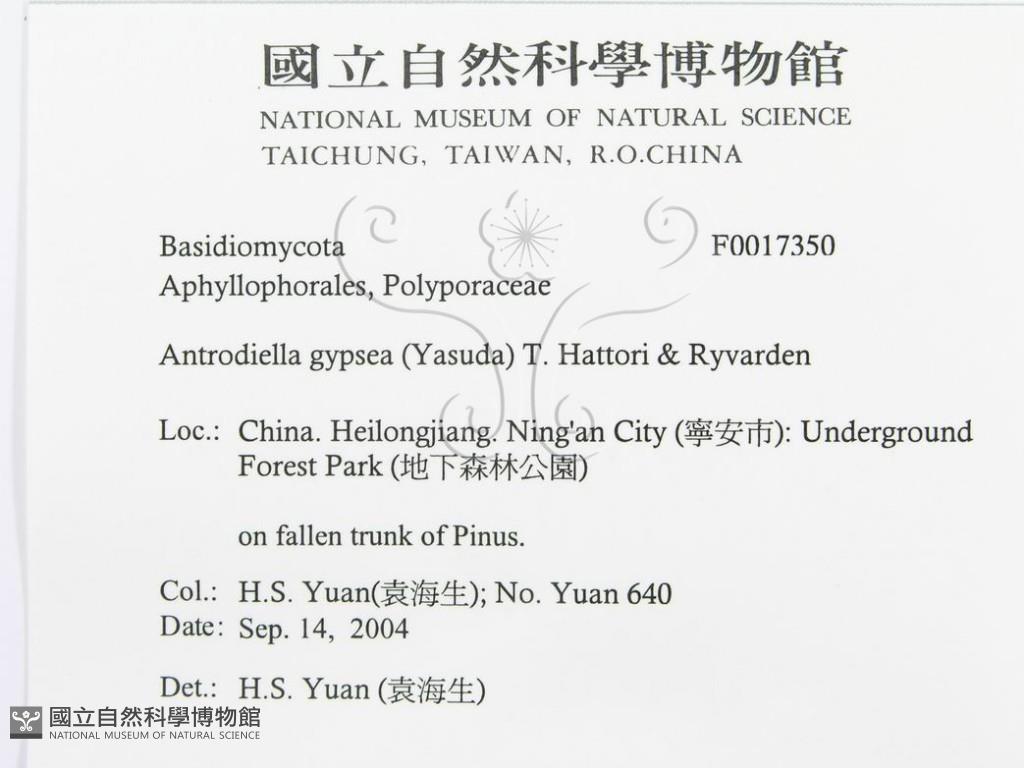 國立自然科學博物館
NATIONAL MUSEUM OF NATURAL SCIENCE
TAICHUNG, TAIWAN, R.O.CHINA

Basidiomycota F0017350
Aphyllophorales, Polyporaceae

Antrodiella gypsea (Yasuda) T. Hattori & Ryvarden

Loc.: China. Heilongjiang. Ning'an City (寧安市): Underground Forest Park (地下森林公園)

on fallen trunk of Pinus.

Col.: H.S. Yuan(袁海生); No. Yuan 640
Date: Sep. 14, 2004

Det.: H.S. Yuan (袁海生)

國立自然科學博物館
NATIONAL MUSEUM OF NATURAL SCIENCE